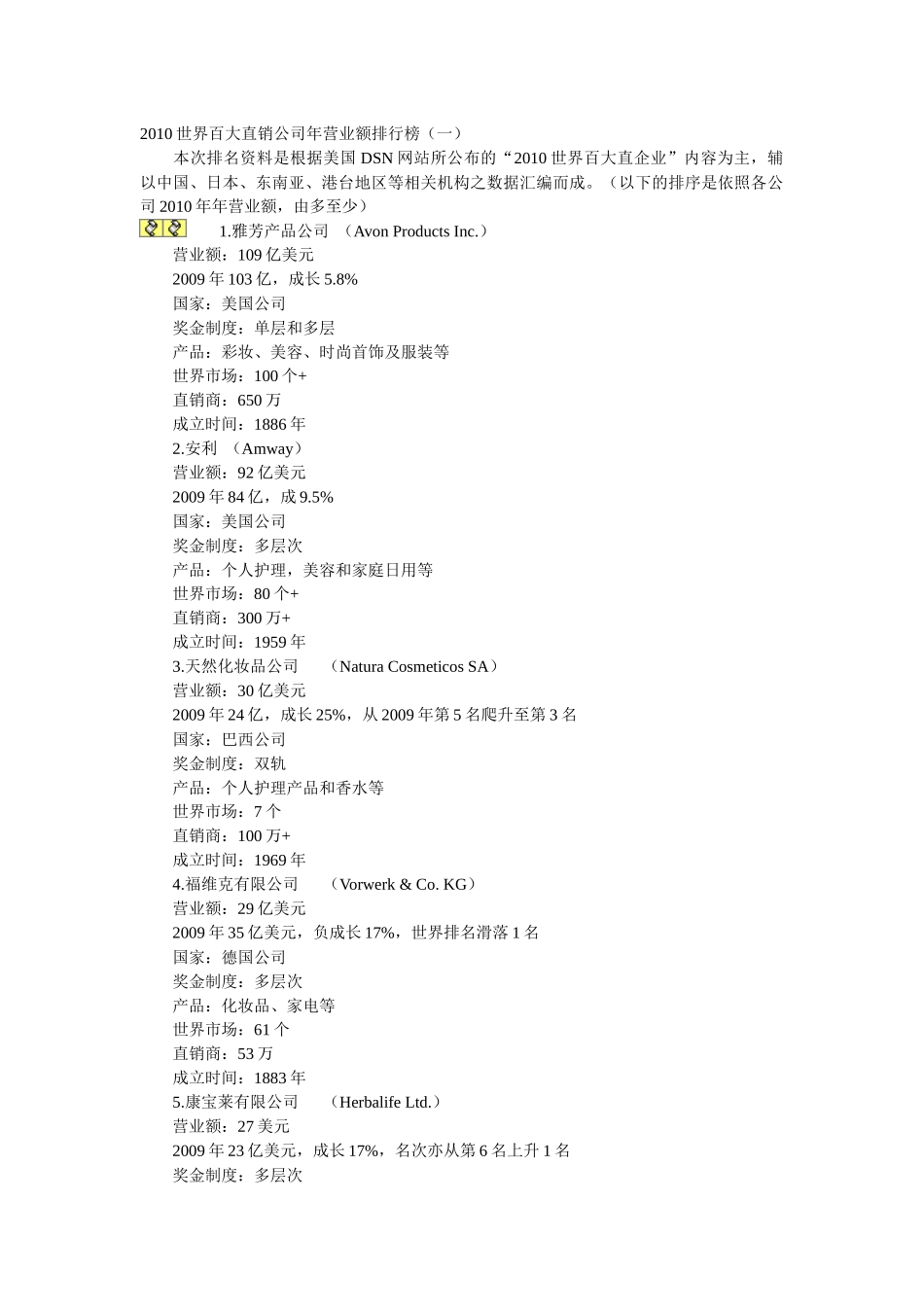 2010 世界百大直销公司年营业额排行榜（一）

本次排名资料是根据美国 DSN 网站所公布的“2010 世界百大直企业”内容为主，辅以中国、日本、东南亚、港台地区等相关机构之数据汇编而成。（以下的排序是依照各公司 2010 年年营业额，由多至少）

1.雅芳产品公司 （Avon Products Inc.）
营业额：109 亿美元
2009 年 103 亿，成长 5.8%
国家：美国公司
奖金制度：单层和多层
产品：彩妆、美容、时尚首饰及服装等
世界市场：100 个+
直销商：650 万
成立时间：1886 年
2.安利 （Amway）
营业额：92 亿美元
2009 年 84 亿，成 9.5%
国家：美国公司
奖金制度：多层次
产品：个人护理，美容和家庭日用等
世界市场：80 个+
直销商：300 万+
成立时间：1959 年
3.天然化妆品公司 （Natura Cosmeticos SA）
营业额：30 亿美元
2009 年 24 亿，成长 25%，从 2009 年第 5 名爬升至第 3 名
国家：巴西公司
奖金制度：双轨
产品：个人护理产品和香水等
世界市场：7 个
直销商：100 万+
成立时间：1969 年
4.福维克有限公司 （Vorwerk & Co. KG）
营业额：29 亿美元
2009 年 35 亿美元，负成长 17%，世界排名滑落 1 名
国家：德国公司
奖金制度：多层次
产品：化妆品、家电等
世界市场：61 个
直销商：53 万
成立时间：1883 年
5.康宝莱有限公司 （Herbalife Ltd.）
营业额：27 美元
2009 年 23 亿美元，成长 17%，名次亦从第 6 名上升 1 名
奖金制度：多层次